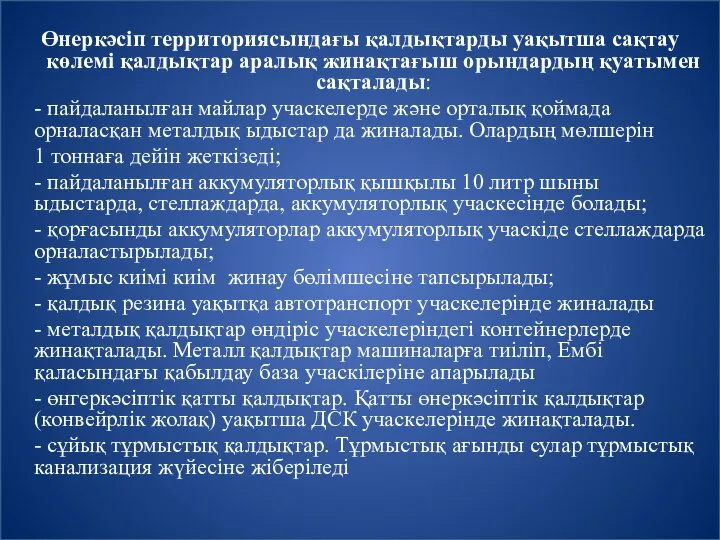 Өнеркәсіп территориясындағы қалдықтарды уақытша сақтау көлемі қалдықтар аралық жинақтағыш орындардың қуатымен сақталады:

- пайдаланылған майлар учаскелерде және орталық қоймада орналасқан металдық ыдыстар да жиналады. Олардың мөлшерін 1 тоннаға дейін жеткізеді;

- пайдаланылған аккумуляторлық қышқылы 10 литр шыны ыдыстарда, стеллаждарда, аккумуляторлық учаскесінде болады;

- қорғасынды аккумуляторлар аккумуляторлық учаскіде стеллаждарда орналастырылады;

- жұмыс киімі киім  жинау бөлімшесіне тапсырылады;

- қалдық резина уақытқа автотранспорт учаскелерінде жиналады

- металдық қалдықтар өндіріс учаскелеріндегі контейнерлерде жинақталады. Металл қалдықтар машиналарға тиіліп, Ембі қаласындағы қабылдау база учаскілеріне апарылады

- өнгеркәсіптік қатты қалдықтар. Қатты өнеркәсіптік қалдықтар (конвейрлік жолақ) уақытша ДСК учаскелерінде жинақталады.

- сұйық тұрмыстық қалдықтар. Тұрмыстық ағынды сулар тұрмыстық канализация жүйесіне жіберіледі